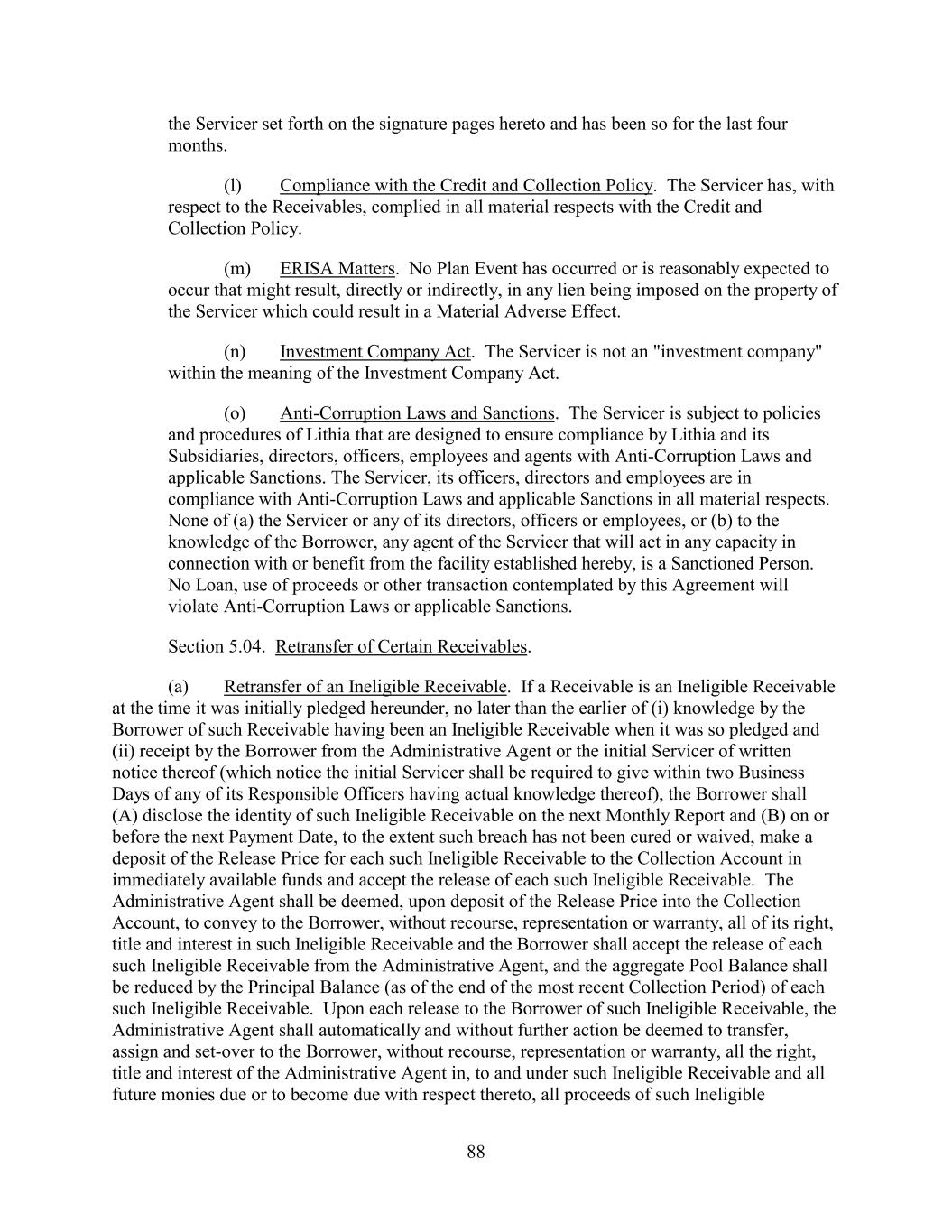 the Servicer set forth on the signature pages hereto and has been so for the last four months.

(l) Compliance with the Credit and Collection Policy. The Servicer has, with respect to the Receivables, complied in all material respects with the Credit and Collection Policy.

(m) ERISA Matters. No Plan Event has occurred or is reasonably expected to occur that might result, directly or indirectly, in any lien being imposed on the property of the Servicer which could result in a Material Adverse Effect.

(n) Investment Company Act. The Servicer is not an "investment company" within the meaning of the Investment Company Act.

(o) Anti-Corruption Laws and Sanctions. The Servicer is subject to policies and procedures of Lithia that are designed to ensure compliance by Lithia and its Subsidiaries, directors, officers, employees and agents with Anti-Corruption Laws and applicable Sanctions. The Servicer, its officers, directors and employees are in compliance with Anti-Corruption Laws and applicable Sanctions in all material respects. None of (a) the Servicer or any of its directors, officers or employees, or (b) to the knowledge of the Borrower, any agent of the Servicer that will act in any capacity in connection with or benefit from the facility established hereby, is a Sanctioned Person. No Loan, use of proceeds or other transaction contemplated by this Agreement will violate Anti-Corruption Laws or applicable Sanctions.

Section 5.04. Retransfer of Certain Receivables.

(a) Retransfer of an Ineligible Receivable. If a Receivable is an Ineligible Receivable at the time it was initially pledged hereunder, no later than the earlier of (i) knowledge by the Borrower of such Receivable having been an Ineligible Receivable when it was so pledged and (ii) receipt by the Borrower from the Administrative Agent or the initial Servicer of written notice thereof (which notice the initial Servicer shall be required to give within two Business Days of any of its Responsible Officers having actual knowledge thereof), the Borrower shall (A) disclose the identity of such Ineligible Receivable on the next Monthly Report and (B) on or before the next Payment Date, to the extent such breach has not been cured or waived, make a deposit of the Release Price for each such Ineligible Receivable to the Collection Account in immediately available funds and accept the release of each such Ineligible Receivable. The Administrative Agent shall be deemed, upon deposit of the Release Price into the Collection Account, to convey to the Borrower, without recourse, representation or warranty, all of its right, title and interest in such Ineligible Receivable and the Borrower shall accept the release of each such Ineligible Receivable from the Administrative Agent, and the aggregate Pool Balance shall be reduced by the Principal Balance (as of the end of the most recent Collection Period) of each such Ineligible Receivable. Upon each release to the Borrower of such Ineligible Receivable, the Administrative Agent shall automatically and without further action be deemed to transfer, assign and set-over to the Borrower, without recourse, representation or warranty, all the right, title and interest of the Administrative Agent in, to and under such Ineligible Receivable and all future monies due or to become due with respect thereto, all proceeds of such Ineligible

88